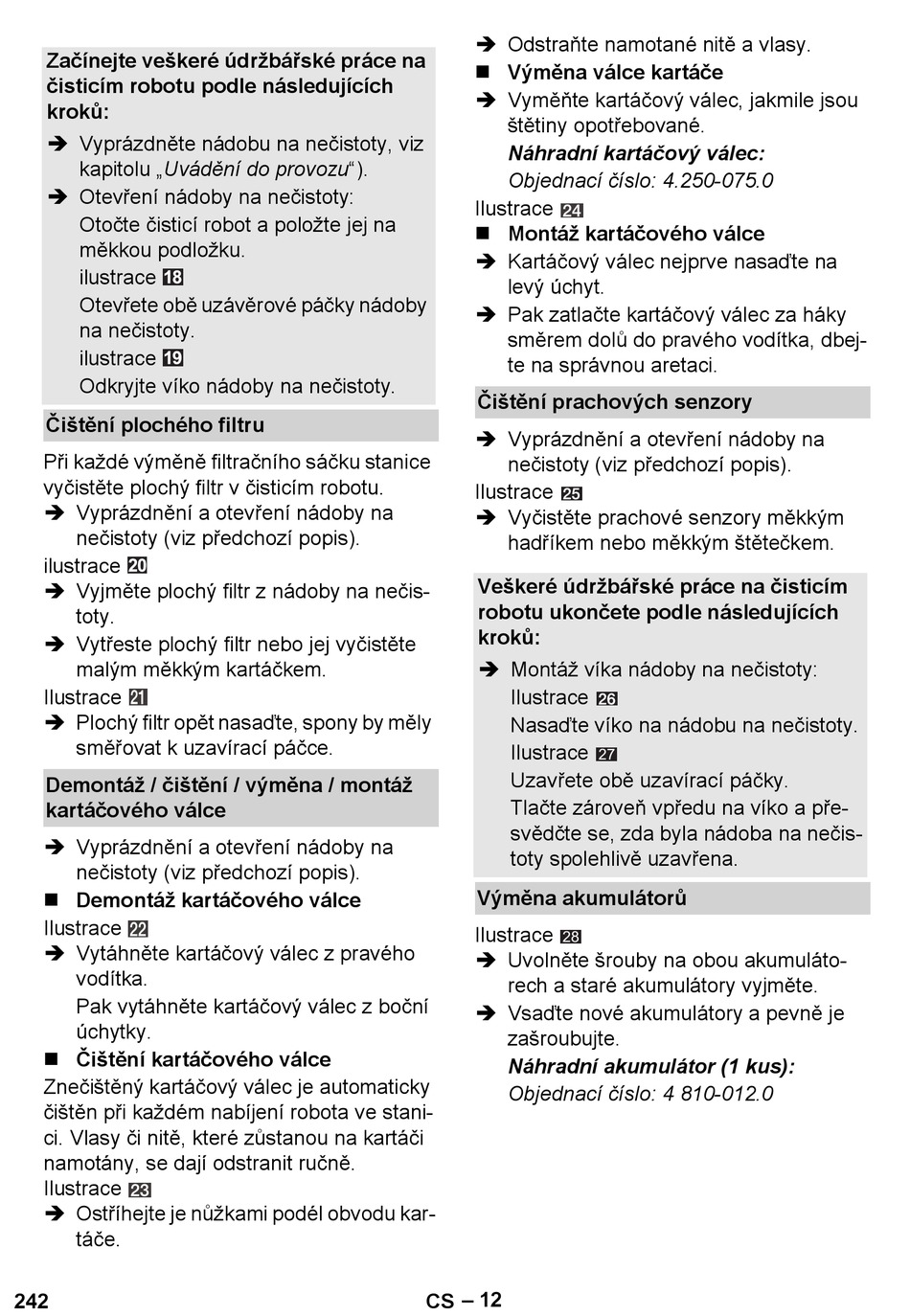 Začínejte veškeré údržbářské práce na čisticím robotu podle následujících kroků:

➔ Vyprázdněte nádobu na nečistoty, viz kapitolu „Uvádění do provozu“).

➔ Otevření nádoby na nečistoty:
Otočte čisticí robot a položte jej na měkkou podložku.
ilustrace 18
Otevřete obě uzávěrové páčky nádoby na nečistoty.
ilustrace 19
Odkryjte víko nádoby na nečistoty.

Čištění plochého filtru

Při každé výměně filtračního sáčku stanice vyčistěte plochý filtr v čisticím robotu.

➔ Vyprázdnění a otevření nádoby na nečistoty (viz předchozí popis).

ilustrace 20

➔ Vyjměte plochý filtr z nádoby na nečistoty.

➔ Vytřeste plochý filtr nebo jej vyčistěte malým měkkým kartáčkem.

Ilustrace 21

➔ Plochý filtr opět nasaďte, spony by měly směřovat k uzavírací páčce.

Demontáž / čištění / výměna / montáž kartáčového válce

➔ Vyprázdnění a otevření nádoby na nečistoty (viz předchozí popis).

■ Demontáž kartáčového válce

Ilustrace 22

➔ Vytáhněte kartáčový válec z pravého vodítka.
Pak vytáhněte kartáčový válec z boční úchytky.

■ Čištění kartáčového válce

Znečištěný kartáčový válec je automaticky čištěn při každém nabíjení robota ve stanici. Vlasy či nitě, které zůstanou na kartáči namotány, se dají odstranit ručně.

Ilustrace 23

➔ Ostříhejte je nůžkami podél obvodu kartáče.

➔ Odstraňte namotané nitě a vlasy.

■ Výměna válce kartáče

➔ Vyměňte kartáčový válec, jakmile jsou štětiny opotřebované.
Náhradní kartáčový válec:
Objednací číslo: 4.250-075.0

Ilustrace 24

■ Montáž kartáčového válce

➔ Kartáčový válec nejprve nasaďte na levý úchyt.

➔ Pak zatlačte kartáčový válec za háky směrem dolů do pravého vodítka, dbejte na správnou aretaci.

Čištění prachových senzory

➔ Vyprázdnění a otevření nádoby na nečistoty (viz předchozí popis).

Ilustrace 25

➔ Vyčistěte prachové senzory měkkým hadříkem nebo měkkým štětečkem.

Veškeré údržbářské práce na čisticím robotu ukončete podle následujících kroků:

➔ Montáž víka nádoby na nečistoty:
Ilustrace 26
Nasaďte víko na nádobu na nečistoty.
Ilustrace 27
Uzavřete obě uzavírací páčky.
Tlačte zároveň vpředu na víko a přesvědčte se, zda byla nádoba na nečistoty spolehlivě uzavřena.

Výměna akumulátorů

Ilustrace 28

➔ Uvolněte šrouby na obou akumulátorech a staré akumulátory vyjměte.

➔ Vsaďte nové akumulátory a pevně je zašroubujte.
Náhradní akumulátor (1 kus):
Objednací číslo: 4 810-012.0

242 CS – 12